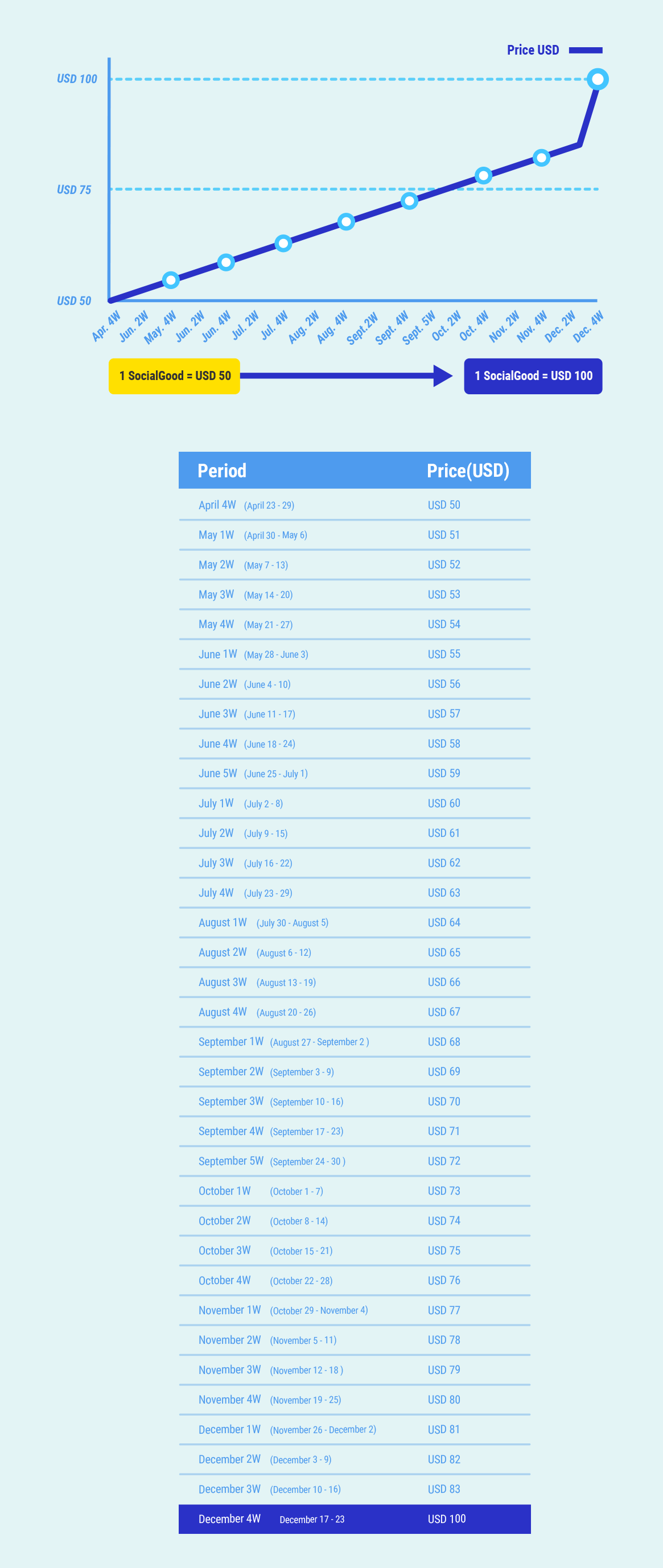 Price USD

USD 100
USD 75
USD 50

Apr. 4W
Jun. 2W
May. 4W
Jun. 2W
Jun. 4W
Jul. 2W
Jul. 4W
Aug. 2W
Aug. 4W
Sept.2W
Sept. 4W
Sept. 5W
Oct. 2W
Oct. 4W
Nov. 2W
Nov. 4W
Dec. 2W
Dec. 4W

1 SocialGood = USD 50
1 SocialGood = USD 100

| Period | Price(USD) |
|---|---|
| April 4W (April 23 - 29) | USD 50 |
| May 1W (April 30 - May 6) | USD 51 |
| May 2W (May 7 - 13) | USD 52 |
| May 3W (May 14 - 20) | USD 53 |
| May 4W (May 21 - 27) | USD 54 |
| June 1W (May 28 - June 3) | USD 55 |
| June 2W (June 4 - 10) | USD 56 |
| June 3W (June 11 - 17) | USD 57 |
| June 4W (June 18 - 24) | USD 58 |
| June 5W (June 25 - July 1) | USD 59 |
| July 1W (July 2 - 8) | USD 60 |
| July 2W (July 9 - 15) | USD 61 |
| July 3W (July 16 - 22) | USD 62 |
| July 4W (July 23 - 29) | USD 63 |
| August 1W (July 30 - August 5) | USD 64 |
| August 2W (August 6 - 12) | USD 65 |
| August 3W (August 13 - 19) | USD 66 |
| August 4W (August 20 - 26) | USD 67 |
| September 1W (August 27 - September 2 ) | USD 68 |
| September 2W (September 3 - 9) | USD 69 |
| September 3W (September 10 - 16) | USD 70 |
| September 4W (September 17 - 23) | USD 71 |
| September 5W (September 24 - 30 ) | USD 72 |
| October 1W (October 1 - 7) | USD 73 |
| October 2W (October 8 - 14) | USD 74 |
| October 3W (October 15 - 21) | USD 75 |
| October 4W (October 22 - 28) | USD 76 |
| November 1W (October 29 - November 4) | USD 77 |
| November 2W (November 5 - 11) | USD 78 |
| November 3W (November 12 - 18 ) | USD 79 |
| November 4W (November 19 - 25) | USD 80 |
| December 1W (November 26 - December 2) | USD 81 |
| December 2W (December 3 - 9) | USD 82 |
| December 3W (December 10 - 16) | USD 83 |
| December 4W December 17 - 23 | USD 100 |